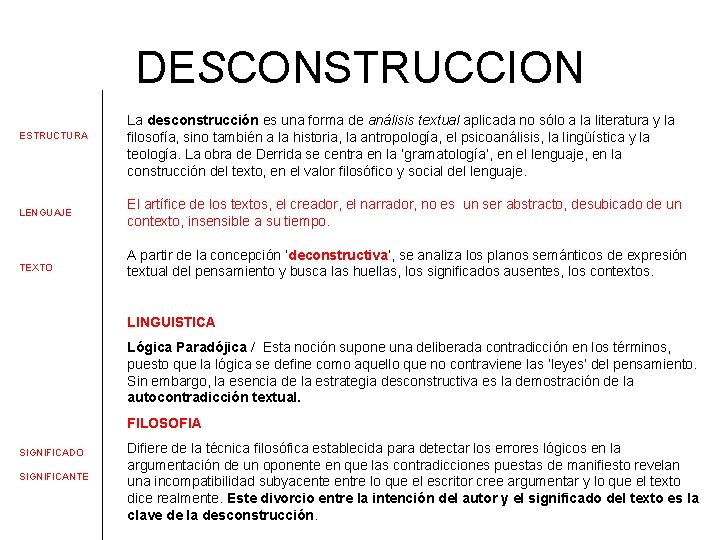 DESCONSTRUCCION

ESTRUCTURA

LENGUAJE

TEXTO

SIGNIFICADO

SIGNIFICANTE

La desconstrucción es una forma de análisis textual aplicada no sólo a la literatura y la filosofía, sino también a la historia, la antropología, el psicoanálisis, la lingüística y la teología. La obra de Derrida se centra en la 'gramatología', en el lenguaje, en la construcción del texto, en el valor filosófico y social del lenguaje.

El artífice de los textos, el creador, el narrador, no es un ser abstracto, desubicado de un contexto, insensible a su tiempo.

A partir de la concepción 'deconstructiva', se analiza los planos semánticos de expresión textual del pensamiento y busca las huellas, los significados ausentes, los contextos.

LINGUISTICA

Lógica Paradójica / Esta noción supone una deliberada contradicción en los términos, puesto que la lógica se define como aquello que no contraviene las 'leyes' del pensamiento. Sin embargo, la esencia de la estrategia desconstructiva es la demostración de la autocontradicción textual.

FILOSOFIA

Difiere de la técnica filosófica establecida para detectar los errores lógicos en la argumentación de un oponente en que las contradicciones puestas de manifiesto revelan una incompatibilidad subyacente entre lo que el escritor cree argumentar y lo que el texto dice realmente. Este divorcio entre la intención del autor y el significado del texto es la clave de la desconstrucción.